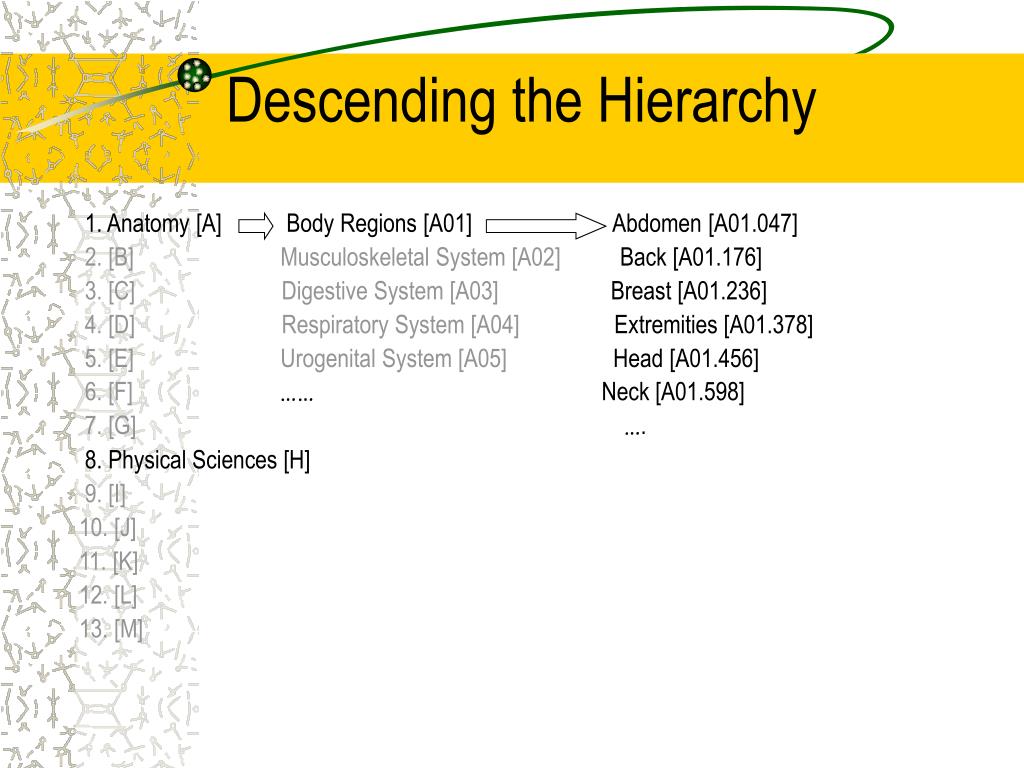 Descending the Hierarchy

1. Anatomy [A]
2. [B]
3. [C]
4. [D]
5. [E]
6. [F]
7. [G]
8. Physical Sciences [H]
9. [I]
10. [J]
11. [K]
12. [L]
13. [M]

Body Regions [A01]
Musculoskeletal System [A02]
Digestive System [A03]
Respiratory System [A04]
Urogenital System [A05]
……

Abdomen [A01.047]
Back [A01.176]
Breast [A01.236]
Extremities [A01.378]
Head [A01.456]
Neck [A01.598]
....